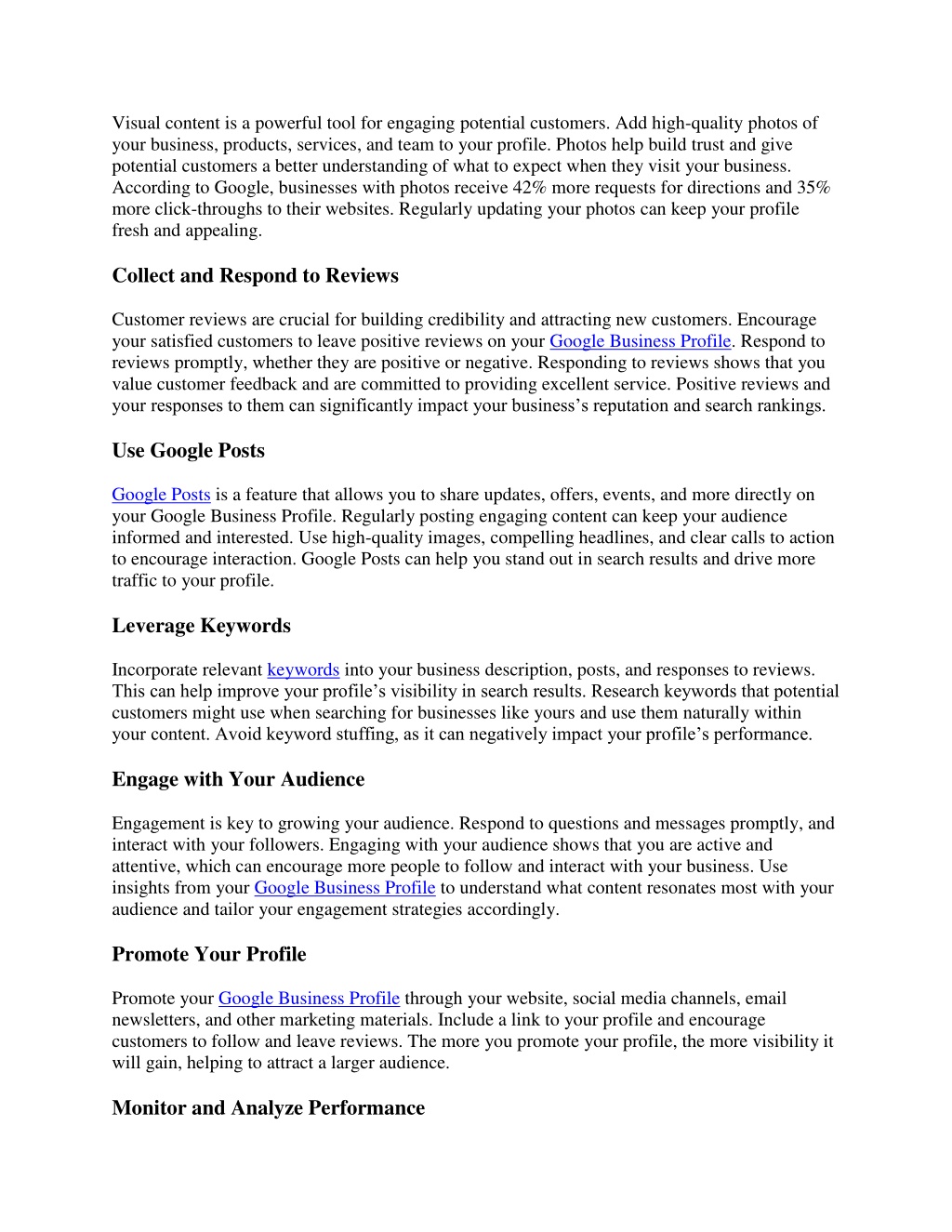 Visual content is a powerful tool for engaging potential customers. Add high-quality photos of your business, products, services, and team to your profile. Photos help build trust and give potential customers a better understanding of what to expect when they visit your business. According to Google, businesses with photos receive 42% more requests for directions and 35% more click-throughs to their websites. Regularly updating your photos can keep your profile fresh and appealing.

Collect and Respond to Reviews

Customer reviews are crucial for building credibility and attracting new customers. Encourage your satisfied customers to leave positive reviews on your Google Business Profile. Respond to reviews promptly, whether they are positive or negative. Responding to reviews shows that you value customer feedback and are committed to providing excellent service. Positive reviews and your responses to them can significantly impact your business's reputation and search rankings.

Use Google Posts

Google Posts is a feature that allows you to share updates, offers, events, and more directly on your Google Business Profile. Regularly posting engaging content can keep your audience informed and interested. Use high-quality images, compelling headlines, and clear calls to action to encourage interaction. Google Posts can help you stand out in search results and drive more traffic to your profile.

Leverage Keywords

Incorporate relevant keywords into your business description, posts, and responses to reviews. This can help improve your profile's visibility in search results. Research keywords that potential customers might use when searching for businesses like yours and use them naturally within your content. Avoid keyword stuffing, as it can negatively impact your profile's performance.

Engage with Your Audience

Engagement is key to growing your audience. Respond to questions and messages promptly, and interact with your followers. Engaging with your audience shows that you are active and attentive, which can encourage more people to follow and interact with your business. Use insights from your Google Business Profile to understand what content resonates most with your audience and tailor your engagement strategies accordingly.

Promote Your Profile

Promote your Google Business Profile through your website, social media channels, email newsletters, and other marketing materials. Include a link to your profile and encourage customers to follow and leave reviews. The more you promote your profile, the more visibility it will gain, helping to attract a larger audience.

Monitor and Analyze Performance